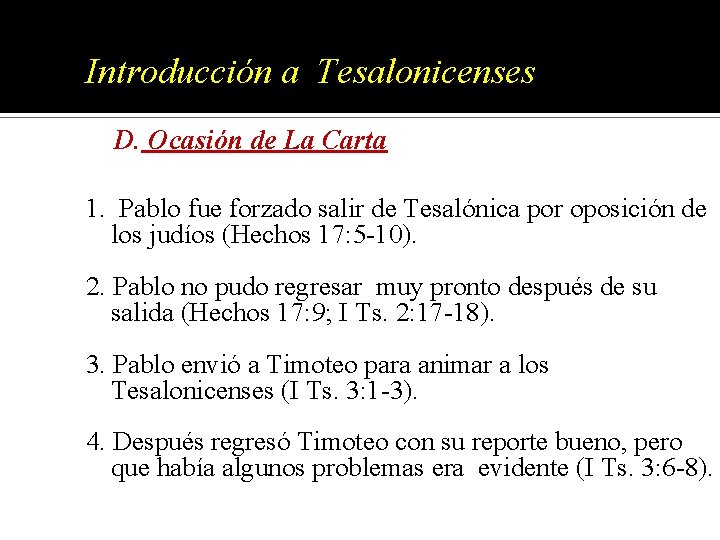 Introducción a Tesalonicenses

D. Ocasión de La Carta

1. Pablo fue forzado salir de Tesalónica por oposición de los judíos (Hechos 17:5-10).

2. Pablo no pudo regresar muy pronto después de su salida (Hechos 17:9; I Ts. 2:17-18).

3. Pablo envió a Timoteo para animar a los Tesalonicenses (I Ts. 3:1-3).

4. Después regresó Timoteo con su reporte bueno, pero que había algunos problemas era evidente (I Ts. 3:6-8).